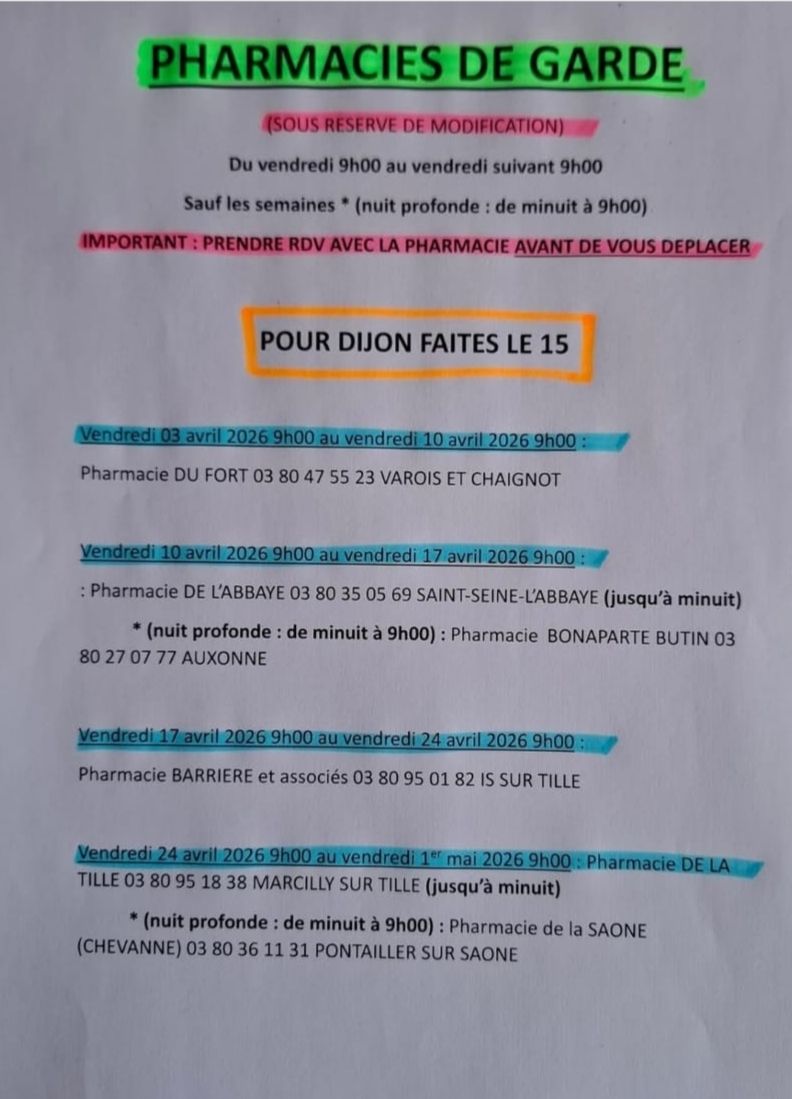 PHARMACIES DE GARDE

(SOUS RESERVE DE MODIFICATION)

Du vendredi 9h00 au vendredi suivant 9h00

Sauf les semaines * (nuit profonde : de minuit à 9h00)

IMPORTANT : PRENDRE RDV AVEC LA PHARMACIE AVANT DE VOUS DEPLACER

POUR DIJON FAITES LE 15

Vendredi 03 avril 2026 9h00 au vendredi 10 avril 2026 9h00 :

Pharmacie DU FORT 03 80 47 55 23 VAROIS ET CHAIGNOT

Vendredi 10 avril 2026 9h00 au vendredi 17 avril 2026 9h00 :

: Pharmacie DE L'ABBAYE 03 80 35 05 69 SAINT-SEINE-L'ABBAYE (jusqu'à minuit)

* (nuit profonde : de minuit à 9h00) : Pharmacie BONAPARTE BUTIN 03 80 27 07 77 AUXONNE

Vendredi 17 avril 2026 9h00 au vendredi 24 avril 2026 9h00 :

Pharmacie BARRIERE et associés 03 80 95 01 82 IS SUR TILLE

Vendredi 24 avril 2026 9h00 au vendredi 1$^{er}$ mai 2026 9h00 : Pharmacie DE LA TILLE 03 80 95 18 38 MARCILLY SUR TILLE (jusqu'à minuit)

* (nuit profonde : de minuit à 9h00) : Pharmacie de la SAONE (CHEVANNE) 03 80 36 11 31 PONTAILLER SUR SAONE